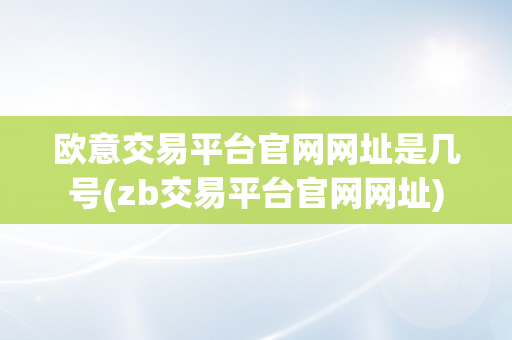 欧意交易平台官网网址是几号(zb交易平台官网网址)